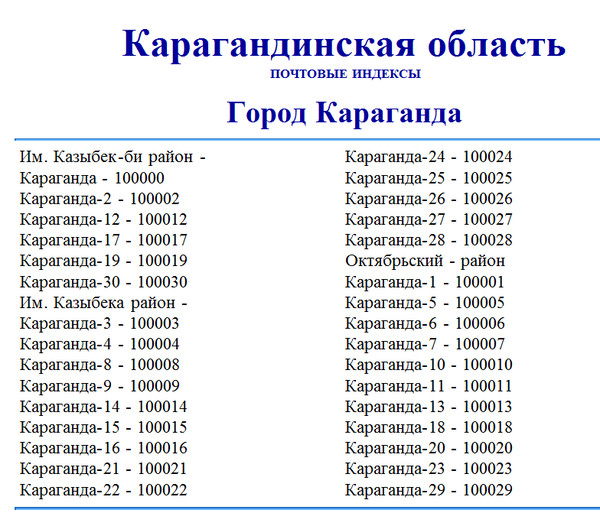 Карагандинская область
ПОЧТОВЫЕ ИНДЕКСЫ

Город Караганда

Им. Казыбек-би район -
Караганда - 100000
Караганда-2 - 100002
Караганда-12 - 100012
Караганда-17 - 100017
Караганда-19 - 100019
Караганда-30 - 100030
Им. Казыбека район -
Караганда-3 - 100003
Караганда-4 - 100004
Караганда-8 - 100008
Караганда-9 - 100009
Караганда-14 - 100014
Караганда-15 - 100015
Караганда-16 - 100016
Караганда-21 - 100021
Караганда-22 - 100022

Караганда-24 - 100024
Караганда-25 - 100025
Караганда-26 - 100026
Караганда-27 - 100027
Караганда-28 - 100028
Октябрьский - район
Караганда-1 - 100001
Караганда-5 - 100005
Караганда-6 - 100006
Караганда-7 - 100007
Караганда-10 - 100010
Караганда-11 - 100011
Караганда-13 - 100013
Караганда-18 - 100018
Караганда-20 - 100020
Караганда-23 - 100023
Караганда-29 - 100029